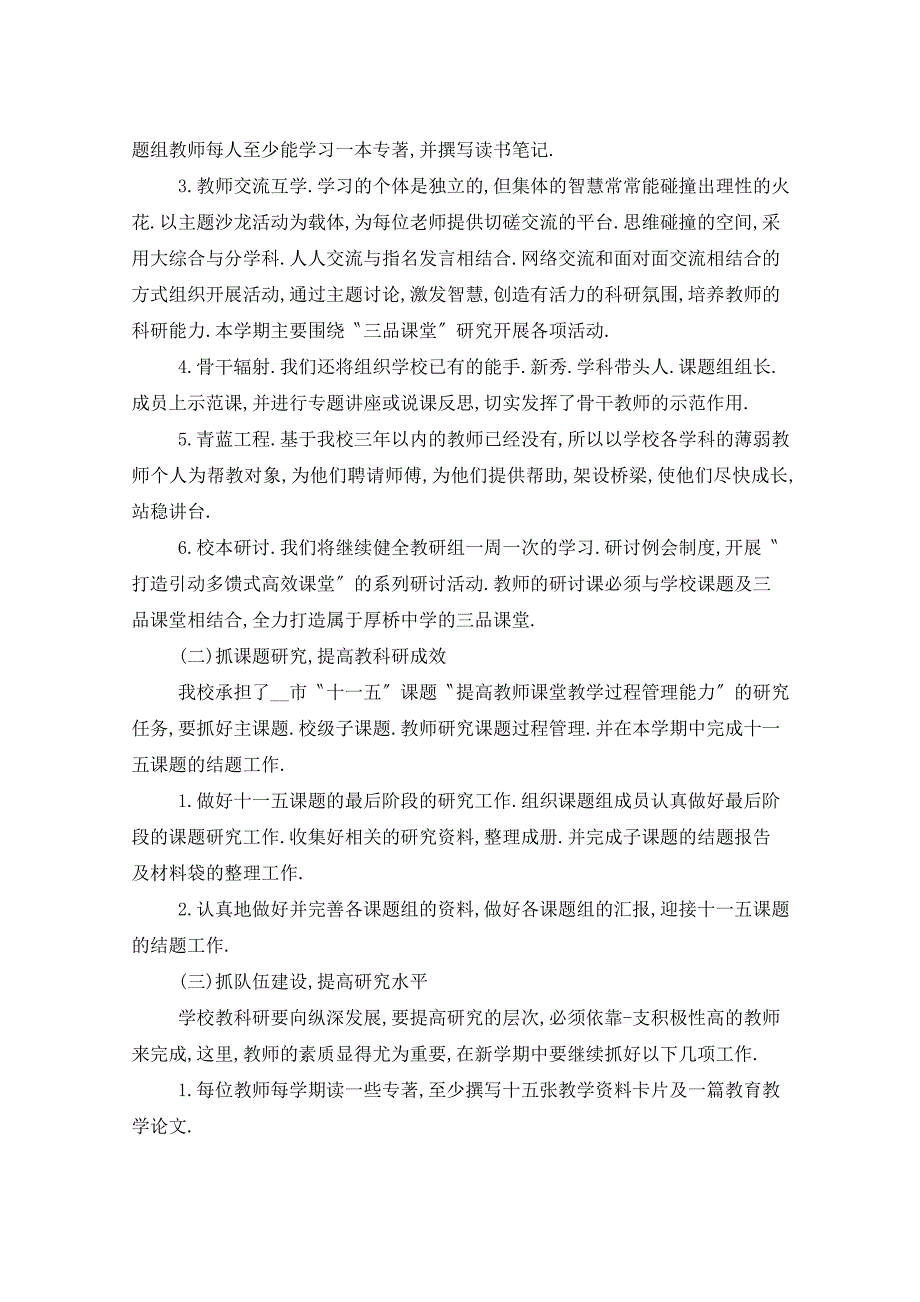 题组教师每人至少能学习一本专著,并撰写读书笔记.

3.教师交流互学.学习的个体是独立的,但集体的智慧常常能碰撞出理性的火花.以主题沙龙活动为载体,为每位老师提供切磋交流的平台.思维碰撞的空间,采用大综合与分学科.人人交流与指名发言相结合.网络交流和面对面交流相结合的方式组织开展活动,通过主题讨论,激发智慧,创造有活力的科研氛围,培养教师的科研能力.本学期主要围绕〝三品课堂〞研究开展各项活动.

4.骨干辐射.我们还将组织学校已有的能手.新秀.学科带头人.课题组组长.成员上示范课,并进行专题讲座或说课反思,切实发挥了骨干教师的示范作用.

5.青蓝工程.基于我校三年以内的教师已经没有,所以以学校各学科的薄弱教师个人为帮教对象,为他们聘请师傅,为他们提供帮助,架设桥梁,使他们尽快成长,站稳讲台.

6.校本研讨.我们将继续健全教研组一周一次的学习.研讨例会制度,开展〝打造引动多馈式高效课堂〞的系列研讨活动.教师的研讨课必须与学校课题及三品课堂相结合,全力打造属于厚桥中学的三品课堂.

(二)抓课题研究,提高教科研成效

我校承担了__市〝十一五〞课题〝提高教师课堂教学过程管理能力〞的研究任务,要抓好主课题.校级子课题.教师研究课题过程管理.并在本学期中完成十一五课题的结题工作.

1.做好十一五课题的最后阶段的研究工作.组织课题组成员认真做好最后阶段的课题研究工作.收集好相关的研究资料,整理成册.并完成子课题的结题报告及材料袋的整理工作.

2.认真地做好并完善各课题组的资料,做好各课题组的汇报,迎接十一五课题的结题工作.

(三)抓队伍建设,提高研究水平

学校教科研要向纵深发展,要提高研究的层次,必须依靠-支积极性高的教师来完成,这里,教师的素质显得尤为重要,在新学期中要继续抓好以下几项工作.

1.每位教师每学期读一些专著,至少撰写十五张教学资料卡片及一篇教育教学论文.